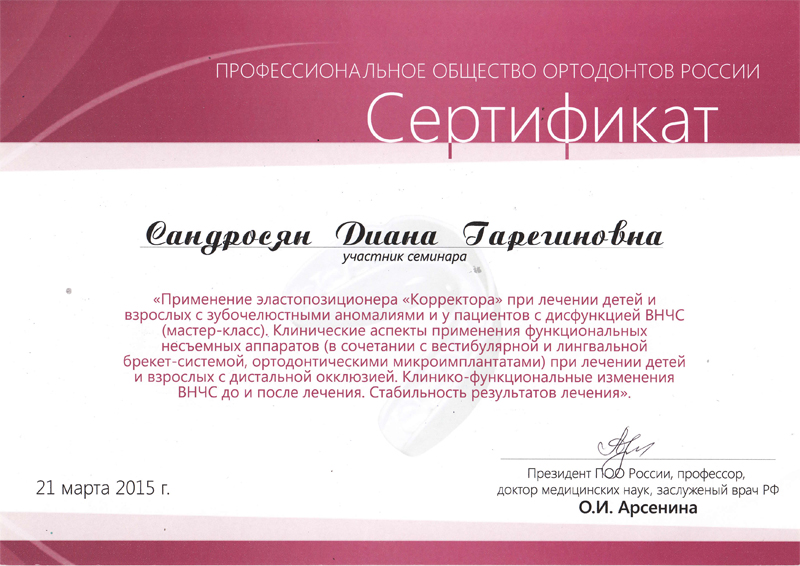 ПРОФЕССИОНАЛЬНОЕ ОБЩЕСТВО ОРТОДОНТОВ РОССИИ

Сертификат

Сандросян Диана Гарегиновна

участник семинара

«Применение эластопозиционера «Корректора» при лечении детей и взрослых с зубочелюстными аномалиями и у пациентов с дисфункцией ВНЧС (мастер-класс). Клинические аспекты применения функциональных несъемных аппаратов (в сочетании с вестибулярной и лингвальной брекет-системой, ортодонтическими микроимплантатами) при лечении детей и взрослых с дистальной окклюзией. Клинико-функциональные изменения ВНЧС до и после лечения. Стабильность результатов лечения».

21 марта 2015 г.

Президент ПОО России, профессор, доктор медицинских наук, заслуженый врач РФ

О.И. Арсенина